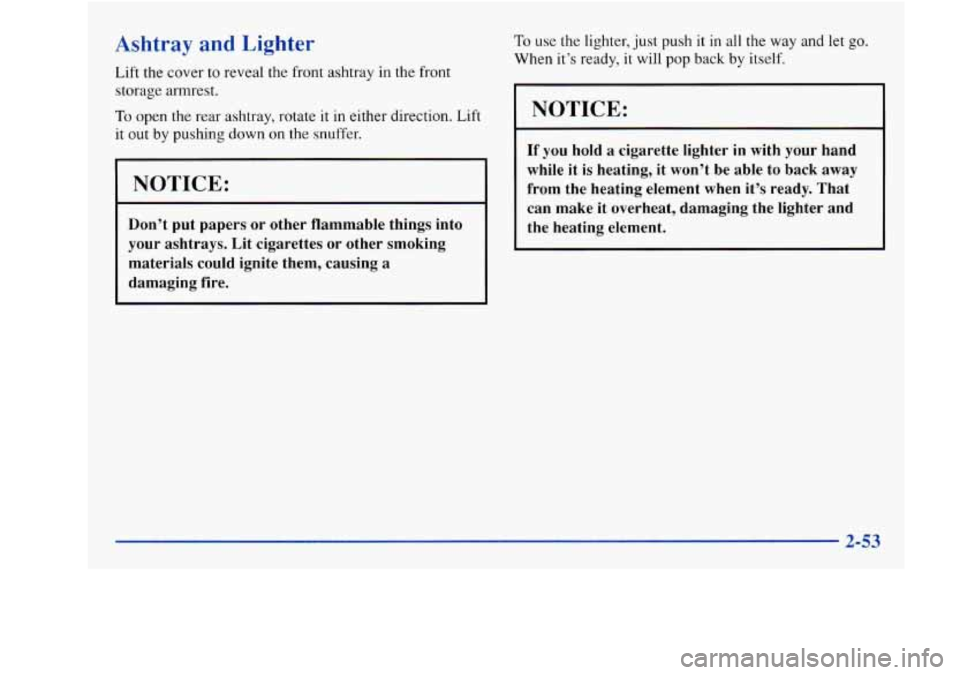 Ashtray and Lighter

Lift the cover to reveal the front ashtray in the front storage armrest.

To open the rear ashtray, rotate it in either direction. Lift it out by pushing down on the snuffer.

NOTICE:

Don't put papers or other flammable things into your ashtrays. Lit cigarettes or other smoking materials could ignite them, causing a damaging fire.

To use the lighter, just push it in all the way and let go. When it's ready, it will pop back by itself.

NOTICE:

If you hold a cigarette lighter in with your hand while it is heating, it won't be able to back away from the heating element when it's ready. That can make it overheat, damaging the lighter and the heating element.

2-53

carmanualsonline.info